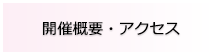 開催概要・アクセス